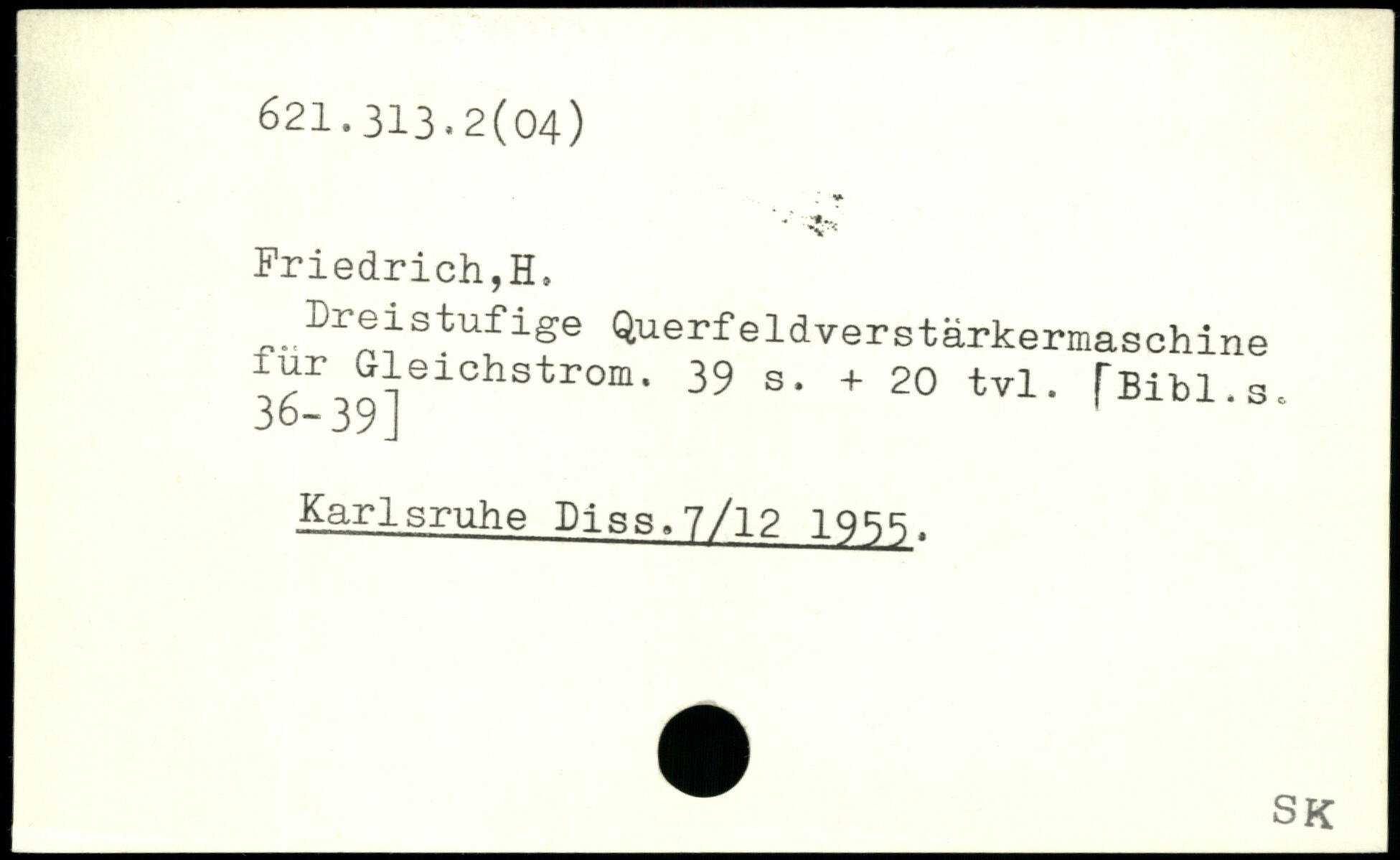 621.313.2(04)

Friedrich,H.

Dreistufige Querfeldverstärkermaschine für Gleichstrom. 39 s. + 20 tvl. [Bibl.s. 36-39]

Karlsruhe Diss.7/12 1955.

SK